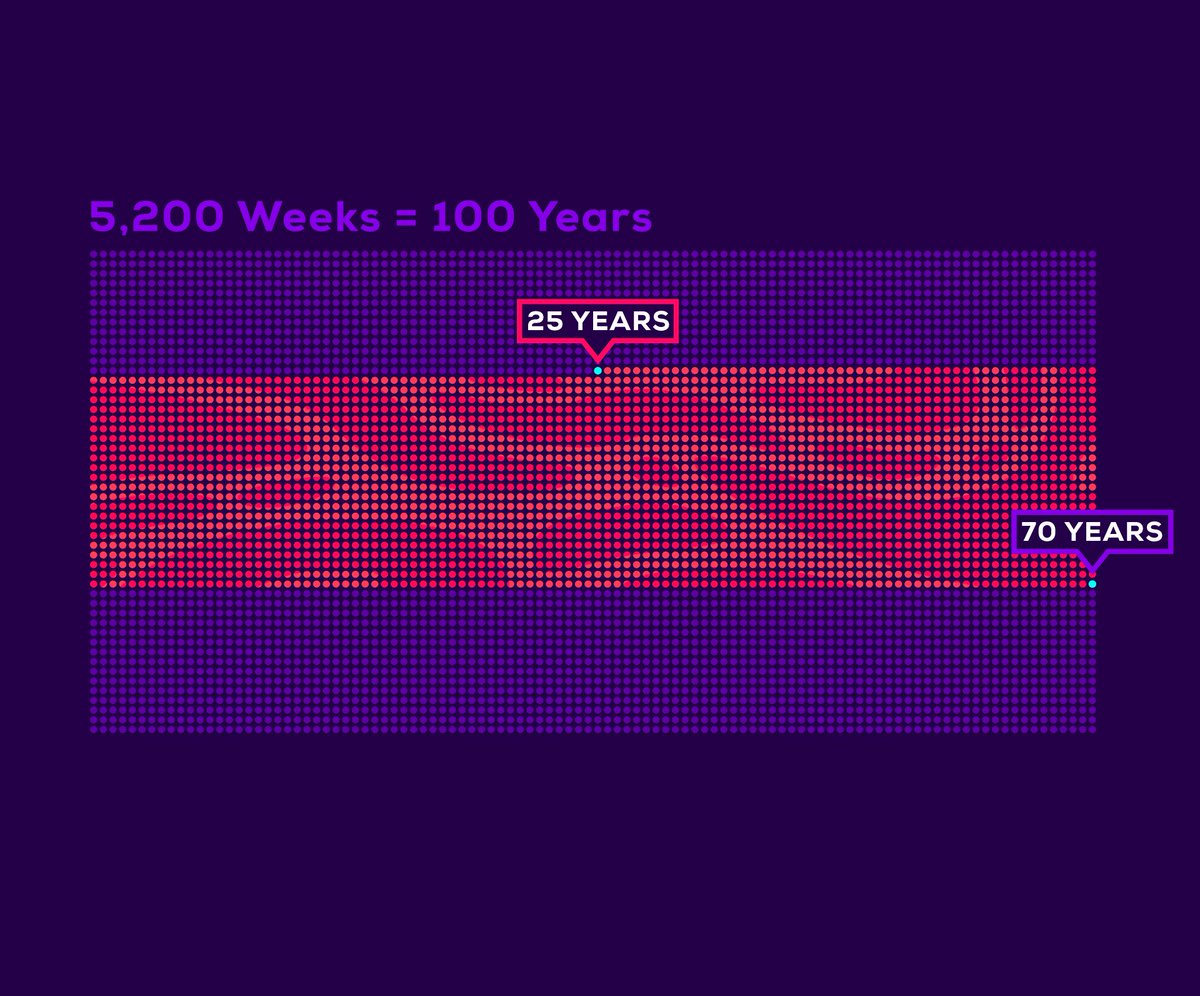 5,200 Weeks = 100 Years

25 YEARS

70 YEARS